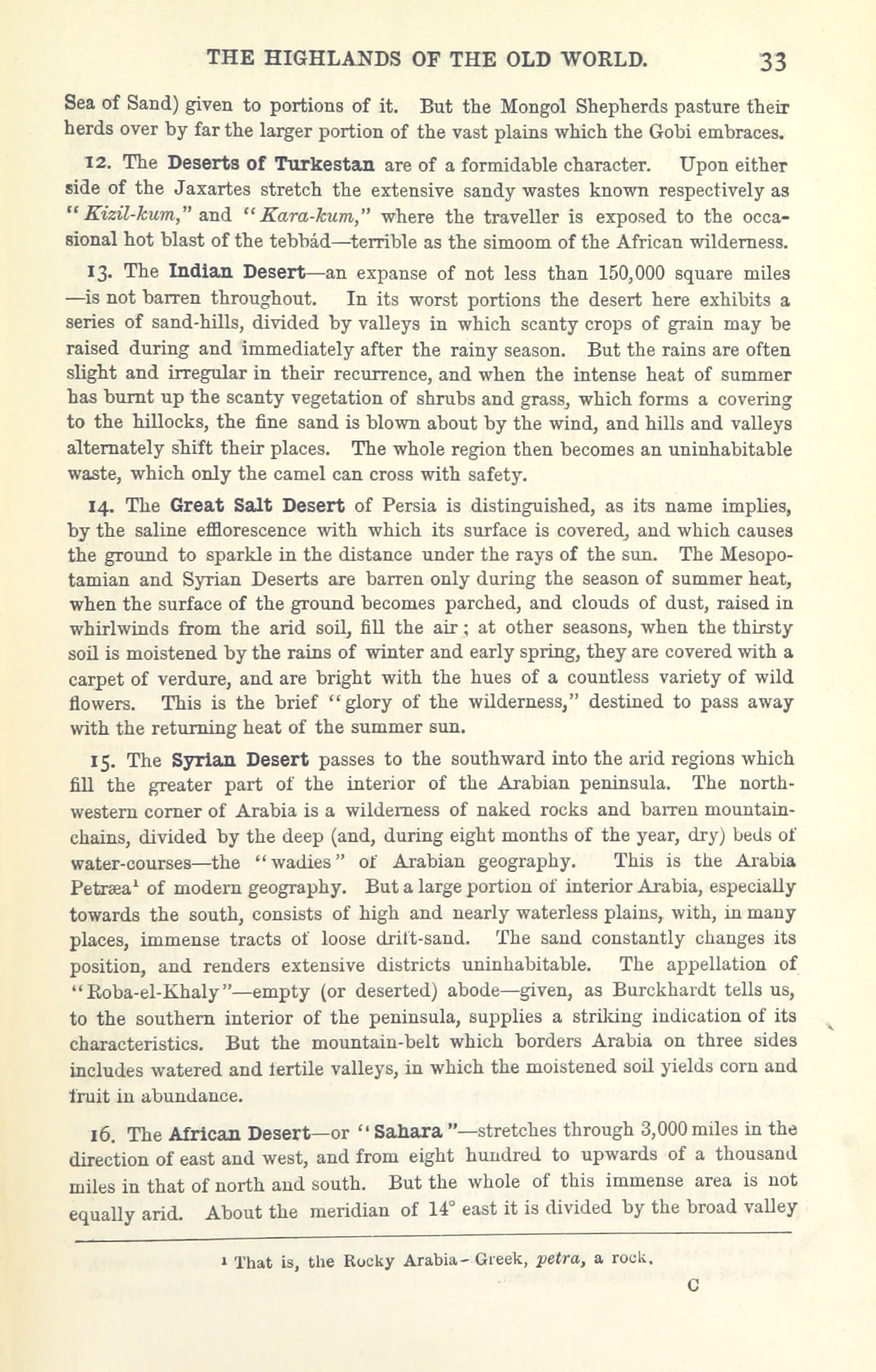 THE HIGHLANDS OF THE OLD WORLD. 33

Sea of Sand) given to portions of it. But the Mongol Shepherds pasture their herds over by far the larger portion of the vast plains which the Gobi embraces.

12. The Deserts of Turkestan are of a formidable character. Upon either side of the Jaxartes stretch the extensive sandy wastes known respectively as "Kizil-kum," and "Kara-kum," where the traveller is exposed to the occasional hot blast of the tebbád—terrible as the simoom of the African wilderness.

13. The Indian Desert—an expanse of not less than 150,000 square miles—is not barren throughout. In its worst portions the desert here exhibits a series of sand-hills, divided by valleys in which scanty crops of grain may be raised during and immediately after the rainy season. But the rains are often slight and irregular in their recurrence, and when the intense heat of summer has burnt up the scanty vegetation of shrubs and grass, which forms a covering to the hillocks, the fine sand is blown about by the wind, and hills and valleys alternately shift their places. The whole region then becomes an uninhabitable waste, which only the camel can cross with safety.

14. The Great Salt Desert of Persia is distinguished, as its name implies, by the saline efflorescence with which its surface is covered, and which causes the ground to sparkle in the distance under the rays of the sun. The Mesopotamian and Syrian Deserts are barren only during the season of summer heat, when the surface of the ground becomes parched, and clouds of dust, raised in whirlwinds from the arid soil, fill the air; at other seasons, when the thirsty soil is moistened by the rains of winter and early spring, they are covered with a carpet of verdure, and are bright with the hues of a countless variety of wild flowers. This is the brief "glory of the wilderness," destined to pass away with the returning heat of the summer sun.

15. The Syrian Desert passes to the southward into the arid regions which fill the greater part of the interior of the Arabian peninsula. The north-western corner of Arabia is a wilderness of naked rocks and barren mountain-chains, divided by the deep (and, during eight months of the year, dry) beds of water-courses—the "wadies" of Arabian geography. This is the Arabia Petræa$^1$ of modern geography. But a large portion of interior Arabia, especially towards the south, consists of high and nearly waterless plains, with, in many places, immense tracts of loose drift-sand. The sand constantly changes its position, and renders extensive districts uninhabitable. The appellation of "Roba-el-Khaly"—empty (or deserted) abode—given, as Burckhardt tells us, to the southern interior of the peninsula, supplies a striking indication of its characteristics. But the mountain-belt which borders Arabia on three sides includes watered and fertile valleys, in which the moistened soil yields corn and fruit in abundance.

16. The African Desert—or "Sahara"—stretches through 3,000 miles in the direction of east and west, and from eight hundred to upwards of a thousand miles in that of north and south. But the whole of this immense area is not equally arid. About the meridian of 14° east it is divided by the broad valley

$^1$ That is, the Rocky Arabia—Greek, petra, a rock.

C